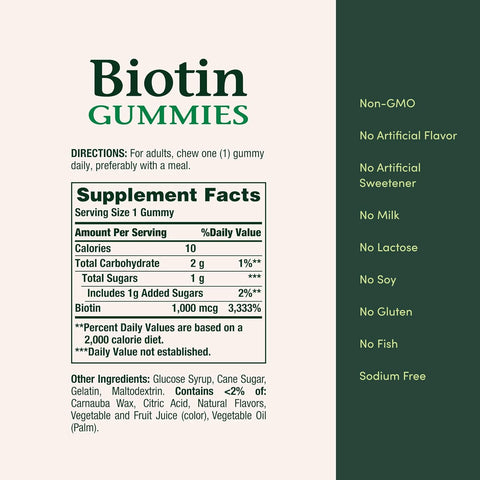 Biotin
GUMMIES

DIRECTIONS: For adults, chew one (1) gummy daily, preferably with a meal.

Supplement Facts
Serving Size 1 Gummy

| Amount Per Serving | | %Daily Value |
|---|---|---|
| Calories | 10 | |
| Total Carbohydrate | 2 g | 1%** |
| Total Sugars | 1 g | *** |
| Includes 1g Added Sugars | | 2%** |
| Biotin | 1,000 mcg | 3,333% |

**Percent Daily Values are based on a 2,000 calorie diet.
***Daily Value not established.

Other Ingredients: Glucose Syrup, Cane Sugar, Gelatin, Maltodextrin. Contains <2% of: Carnauba Wax, Citric Acid, Natural Flavors, Vegetable and Fruit Juice (color), Vegetable Oil (Palm).

Non-GMO

No Artificial Flavor

No Artificial Sweetener

No Milk

No Lactose

No Soy

No Gluten

No Fish

Sodium Free